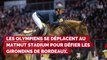 LES OLYMPIENS SE DÉPLACENT AU MATMUT STADIUM POUR DÉFIER LES GIRONDINS DE BORDEAUX.